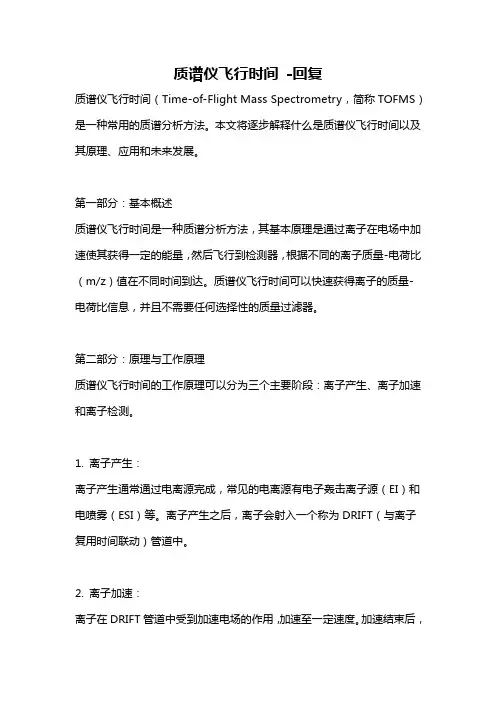 质谱仪飞行时间 -回复

质谱仪飞行时间（Time-of-Flight Mass Spectrometry，简称 TOFMS）是一种常用的质谱分析方法。本文将逐步解释什么是质谱仪飞行时间以及其原理、应用和未来发展。

第一部分：基本概述

质谱仪飞行时间是一种质谱分析方法，其基本原理是通过离子在电场中加速使其获得一定的能量，然后飞行到检测器，根据不同的离子质量-电荷比（m/z）值在不同时间到达。质谱仪飞行时间可以快速获得离子的质量-电荷比信息，并且不需要任何选择性的质量过滤器。

第二部分：原理与工作原理

质谱仪飞行时间的工作原理可以分为三个主要阶段：离子产生、离子加速和离子检测。

1. 离子产生：

离子产生通常通过电离源完成，常见的电离源有电子轰击离子源（EI）和电喷雾（ESI）等。离子产生之后，离子会射入一个称为 DRIFT（与离子复用时间联动）管道中。

2. 离子加速：

离子在 DRIFT 管道中受到加速电场的作用，加速至一定速度。加速结束后，